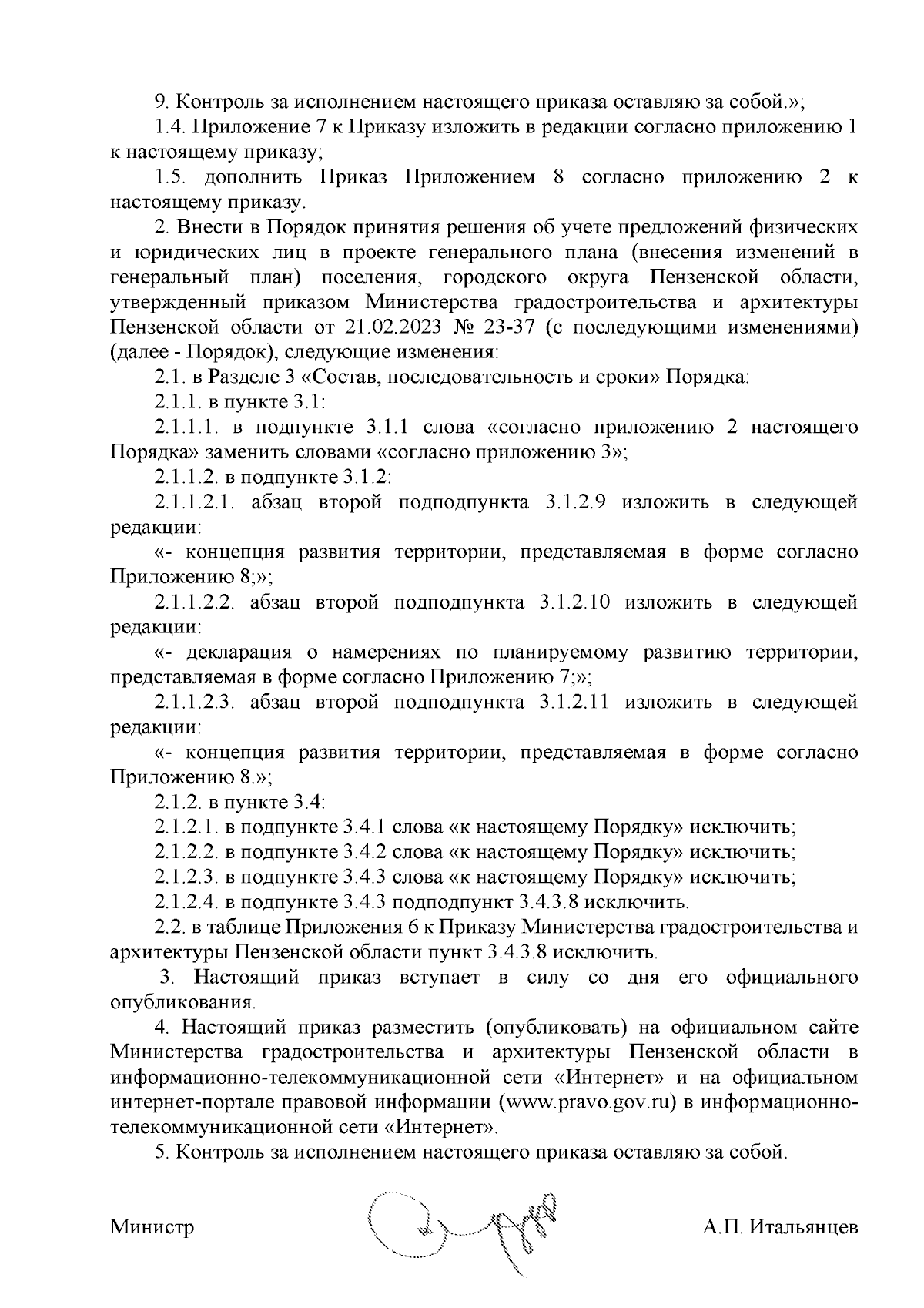 9. Контроль за исполнением настоящего приказа оставляю за собой.»;

1.4. Приложение 7 к Приказу изложить в редакции согласно приложению 1 к настоящему приказу;

1.5. дополнить Приказ Приложением 8 согласно приложению 2 к настоящему приказу.

2. Внести в Порядок принятия решения об учете предложений физических и юридических лиц в проекте генерального плана (внесения изменений в генеральный план) поселения, городского округа Пензенской области, утвержденный приказом Министерства градостроительства и архитектуры Пензенской области от 21.02.2023 № 23-37 (с последующими изменениями) (далее - Порядок), следующие изменения:

2.1. в Разделе 3 «Состав, последовательность и сроки» Порядка:

2.1.1. в пункте 3.1:

2.1.1.1. в подпункте 3.1.1 слова «согласно приложению 2 настоящего Порядка» заменить словами «согласно приложению 3»;

2.1.1.2. в подпункте 3.1.2:

2.1.1.2.1. абзац второй подподпункта 3.1.2.9 изложить в следующей редакции:

«- концепция развития территории, представляемая в форме согласно Приложению 8;»;

2.1.1.2.2. абзац второй подподпункта 3.1.2.10 изложить в следующей редакции:

«- декларация о намерениях по планируемому развитию территории, представляемая в форме согласно Приложению 7;»;

2.1.1.2.3. абзац второй подподпункта 3.1.2.11 изложить в следующей редакции:

«- концепция развития территории, представляемая в форме согласно Приложению 8.»;

2.1.2. в пункте 3.4:

2.1.2.1. в подпункте 3.4.1 слова «к настоящему Порядку» исключить;

2.1.2.2. в подпункте 3.4.2 слова «к настоящему Порядку» исключить;

2.1.2.3. в подпункте 3.4.3 слова «к настоящему Порядку» исключить;

2.1.2.4. в подпункте 3.4.3 подподпункт 3.4.3.8 исключить.

2.2. в таблице Приложения 6 к Приказу Министерства градостроительства и архитектуры Пензенской области пункт 3.4.3.8 исключить.

3. Настоящий приказ вступает в силу со дня его официального опубликования.

4. Настоящий приказ разместить (опубликовать) на официальном сайте Министерства градостроительства и архитектуры Пензенской области в информационно-телекоммуникационной сети «Интернет» и на официальном интернет-портале правовой информации (www.pravo.gov.ru) в информационно-телекоммуникационной сети «Интернет».

5. Контроль за исполнением настоящего приказа оставляю за собой.

Министр А.П. Итальянцев